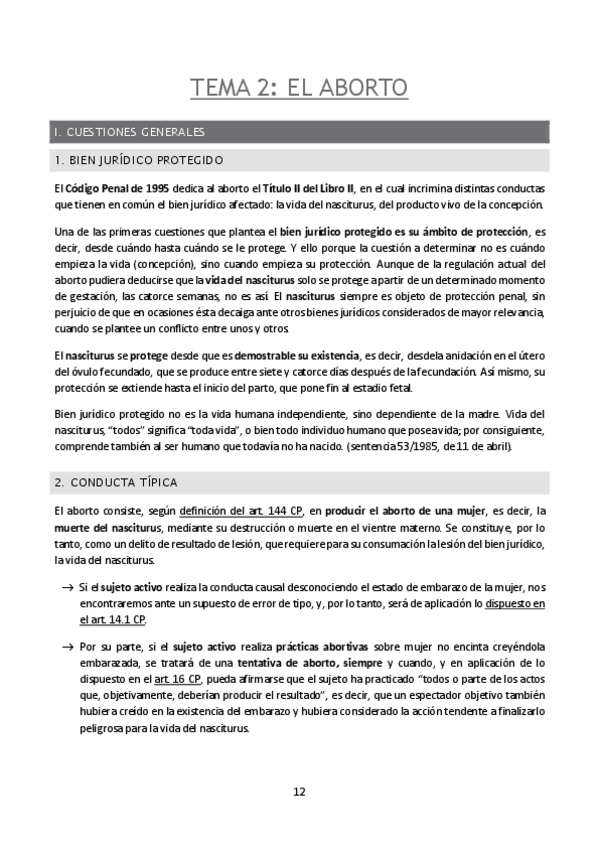 TEMA 2: EL ABORTO

I. CUESTIONES GENERALES

1. BIEN JURÍDICO PROTEGIDO

El Código Penal de 1995 dedica al aborto el Título II del Libro II, en el cual incrimina distintas conductas que tienen en común el bien jurídico afectado: la vida del nasciturus, del producto vivo de la concepción.

Una de las primeras cuestiones que plantea el bien jurídico protegido es su ámbito de protección, es decir, desde cuándo hasta cuándo se le protege. Y ello porque la cuestión a determinar no es cuándo empieza la vida (concepción), sino cuando empieza su protección. Aunque de la regulación actual del aborto pudiera deducirse que la vida del nasciturus solo se protege a partir de un determinado momento de gestación, las catorce semanas, no es así. El nasciturus siempre es objeto de protección penal, sin perjuicio de que en ocasiones ésta decaiga ante otros bienes jurídicos considerados de mayor relevancia, cuando se plantee un conflicto entre unos y otros.

El nasciturus se protege desde que es demostrable su existencia, es decir, desde la anidación en el útero del óvulo fecundado, que se produce entre siete y catorce días después de la fecundación. Así mismo, su protección se extiende hasta el inicio del parto, que pone fin al estadio fetal.

Bien jurídico protegido no es la vida humana independiente, sino dependiente de la madre. Vida del nasciturus, "todos" significa "toda vida", o bien todo individuo humano que posea vida; por consiguiente, comprende también al ser humano que todavía no ha nacido. (sentencia 53/1985, de 11 de abril).

2. CONDUCTA TÍPICA

El aborto consiste, según definición del art. 144 CP, en producir el aborto de una mujer, es decir, la muerte del nasciturus, mediante su destrucción o muerte en el vientre materno. Se constituye, por lo tanto, como un delito de resultado de lesión, que requiere para su consumación la lesión del bien jurídico, la vida del nasciturus.

→ Si el sujeto activo realiza la conducta causal desconociendo el estado de embarazo de la mujer, nos encontraremos ante un supuesto de error de tipo, y, por lo tanto, será de aplicación lo dispuesto en el art. 14.1 CP.

→ Por su parte, si el sujeto activo realiza prácticas abortivas sobre mujer no encinta creyéndola embarazada, se tratará de una tentativa de aborto, siempre y cuando, y en aplicación de lo dispuesto en el art. 16 CP, pueda afirmarse que el sujeto ha practicado "todos o parte de los actos que, objetivamente, deberían producir el resultado", es decir, que un espectador objetivo también hubiera creído en la existencia del embarazo y hubiera considerado la acción tendente a finalizarlo peligrosa para la vida del nasciturus.

12